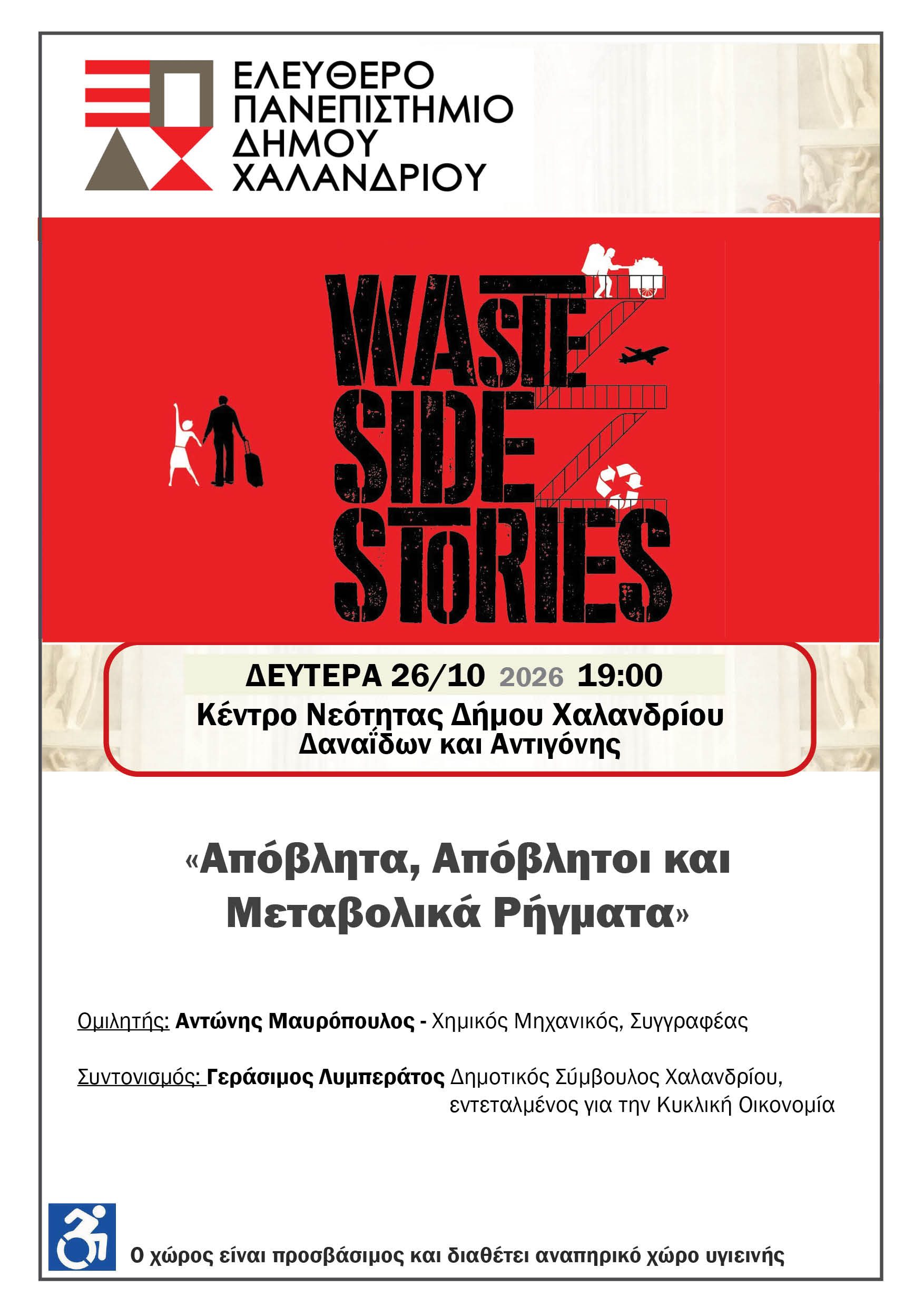 ΕΛΕΥΘΕΡΟ
ΠΑΝΕΠΙΣΤΗΜΙΟ
ΔΗΜΟΥ
ΧΑΛΑΝΔΡΙΟΥ

WASTE
SIDE
STORIES

ΔΕΥΤΕΡΑ 26/10 2026 19:00
Κέντρο Νεότητας Δήμου Χαλανδρίου
Δαναΐδων και Αντιγόνης

«Απόβλητα, Απόβλητοι και Μεταβολικά Ρήγματα»

Ομιλητής: Αντώνης Μαυρόπουλος - Χημικός Μηχανικός, Συγγραφέας

Συντονισμός: Γεράσιμος Λυμπεράτος Δημοτικός Σύμβουλος Χαλανδρίου, εντεταλμένος για την Κυκλική Οικονομία

Ο χώρος είναι προσβάσιμος και διαθέτει αναπηρικό χώρο υγιεινής